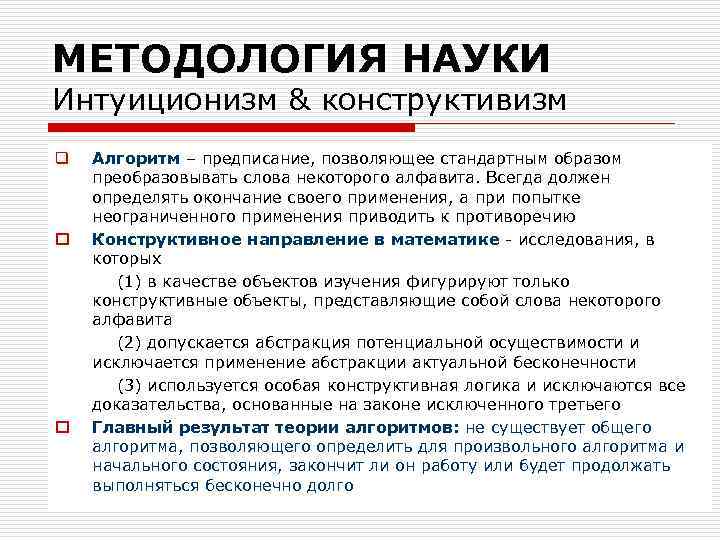 МЕТОДОЛОГИЯ НАУКИ
Интуиционизм & конструктивизм

Алгоритм – предписание, позволяющее стандартным образом преобразовывать слова некоторого алфавита. Всегда должен определять окончание своего применения, а при попытке неограниченного применения приводить к противоречию

Конструктивное направление в математике - исследования, в которых

(1) в качестве объектов изучения фигурируют только конструктивные объекты, представляющие собой слова некоторого алфавита

(2) допускается абстракция потенциальной осуществимости и исключается применение абстракции актуальной бесконечности

(3) используется особая конструктивная логика и исключаются все доказательства, основанные на законе исключенного третьего

Главный результат теории алгоритмов: не существует общего алгоритма, позволяющего определить для произвольного алгоритма и начального состояния, закончит ли он работу или будет продолжать выполняться бесконечно долго